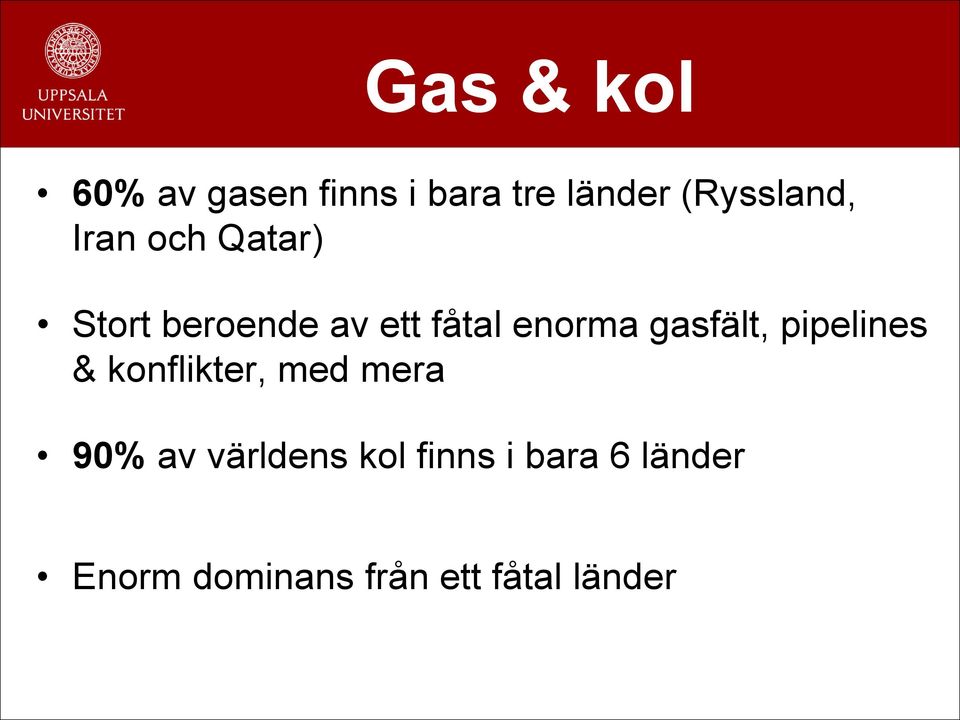 UPPSALA UNIVERSITET

Gas & kol

• 60% av gasen finns i bara tre länder (Ryssland, Iran och Qatar)

• Stort beroende av ett fåtal enorma gasfält, pipelines & konflikter, med mera

• 90% av världens kol finns i bara 6 länder

• Enorm dominans från ett fåtal länder